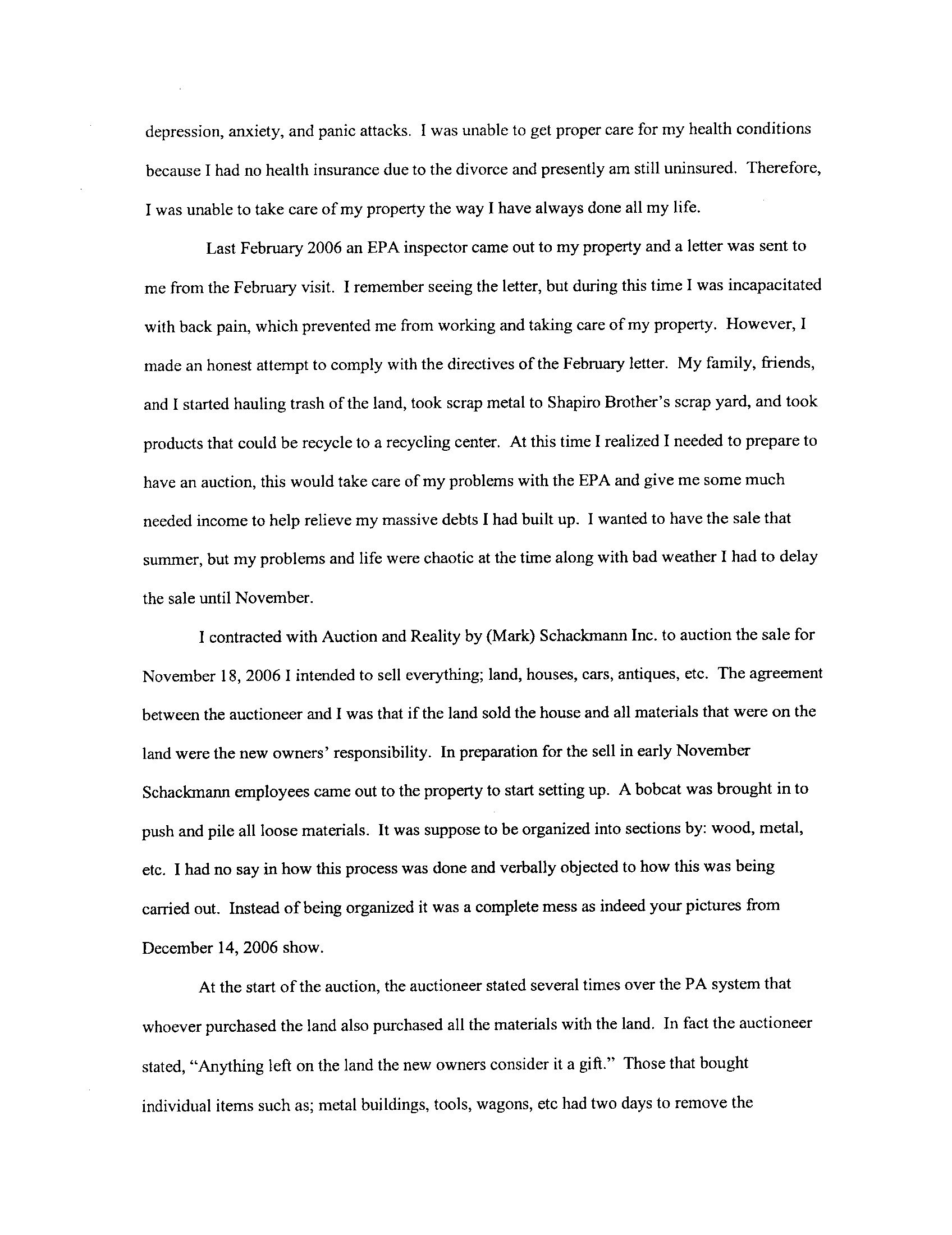 depression, anxiety, and panic attacks. I was unable to get proper care for my health conditions because I had no health insurance due to the divorce and presently am still uninsured. Therefore, I was unable to take care of my property the way I have always done all my life.

Last February 2006 an EPA inspector came out to my property and a letter was sent to me from the February visit. I remember seeing the letter, but during this time I was incapacitated with back pain, which prevented me from working and taking care of my property. However, I made an honest attempt to comply with the directives of the February letter. My family, friends, and I started hauling trash of the land, took scrap metal to Shapiro Brother's scrap yard, and took products that could be recycle to a recycling center. At this time I realized I needed to prepare to have an auction, this would take care of my problems with the EPA and give me some much needed income to help relieve my massive debts I had built up. I wanted to have the sale that summer, but my problems and life were chaotic at the time along with bad weather I had to delay the sale until November.

I contracted with Auction and Reality by (Mark) Schackmann Inc. to auction the sale for November 18, 2006 I intended to sell everything; land, houses, cars, antiques, etc. The agreement between the auctioneer and I was that if the land sold the house and all materials that were on the land were the new owners' responsibility. In preparation for the sell in early November Schackmann employees came out to the property to start setting up. A bobcat was brought in to push and pile all loose materials. It was suppose to be organized into sections by: wood, metal, etc. I had no say in how this process was done and verbally objected to how this was being carried out. Instead of being organized it was a complete mess as indeed your pictures from December 14, 2006 show.

At the start of the auction, the auctioneer stated several times over the PA system that whoever purchased the land also purchased all the materials with the land. In fact the auctioneer stated, "Anything left on the land the new owners consider it a gift." Those that bought individual items such as; metal buildings, tools, wagons, etc had two days to remove the